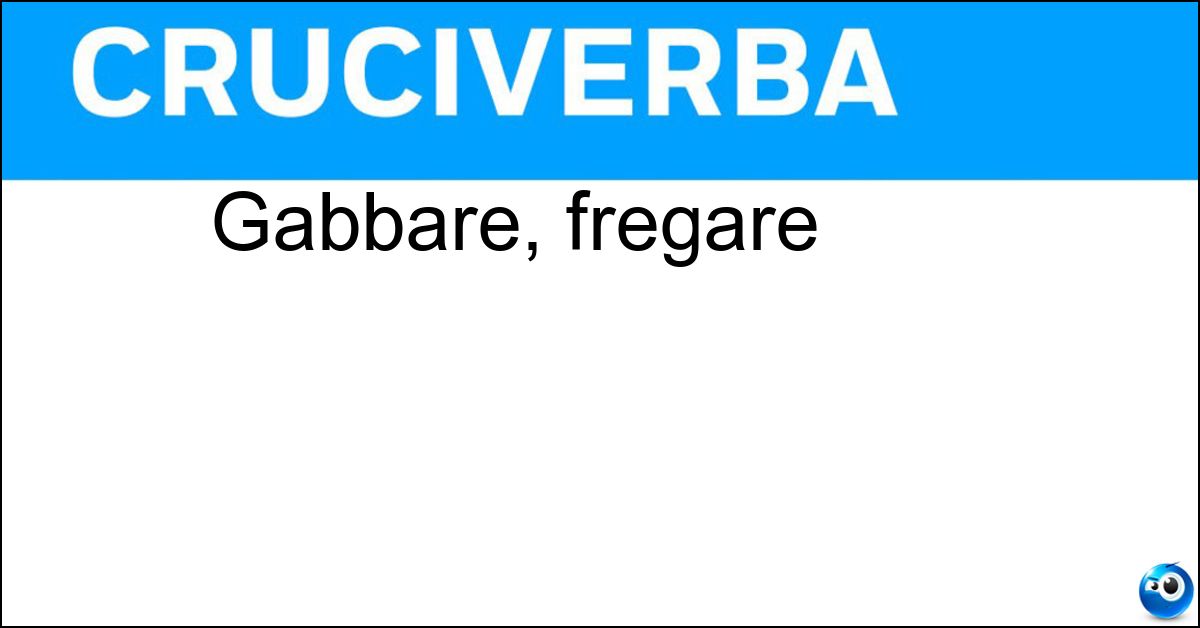 CRUCIVERBA

Gabbare, fregare